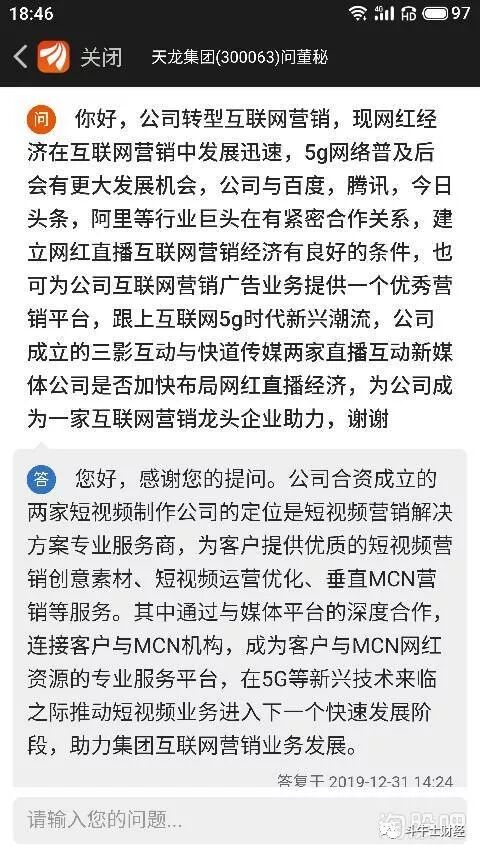 18:46 97

关闭 天龙集团(300063)问董秘

问 你好，公司转型互联网营销，现网红经济在互联网营销中发展迅速，5g网络普及后会有更大发展机会，公司与百度，腾讯，今日头条，阿里等行业巨头在有紧密合作关系，建立网红直播互联网营销经济有良好的条件，也可为公司互联网营销广告业务提供一个优秀营销平台，跟上互联网5g时代新兴潮流，公司成立的三影互动与快道传媒两家直播互动新媒体公司是否加快布局网红直播经济，为公司成为一家互联网营销龙头企业助力，谢谢

答 您好，感谢您的提问。公司合资成立的两家短视频制作公司的定位是短视频营销解决方案专业服务商，为客户提供优质的短视频营销创意素材、短视频运营优化、垂直MCN营销等服务。其中通过与媒体平台的深度合作，连接客户与MCN机构，成为客户与MCN网红资源的专业服务平台，在5G等新兴技术来临之际推动短视频业务进入下一个快速发展阶段，助力集团互联网营销业务发展。

答复于 2019-12-31 14:24

请输入您的问题...

斗牛士财经